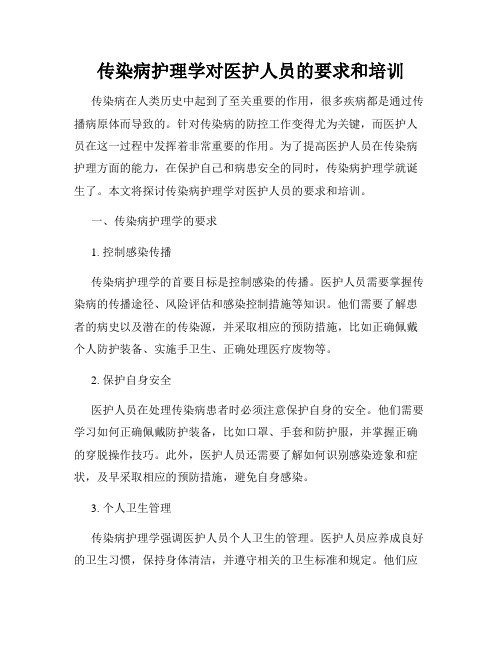 传染病护理学对医护人员的要求和培训

传染病在人类历史中起到了至关重要的作用，很多疾病都是通过传播病原体而导致的。针对传染病的防控工作变得尤为关键，而医护人员在这一过程中发挥着非常重要的作用。为了提高医护人员在传染病护理方面的能力，在保护自己和病患安全的同时，传染病护理学就诞生了。本文将探讨传染病护理学对医护人员的要求和培训。

一、传染病护理学的要求

1. 控制感染传播

传染病护理学的首要目标是控制感染的传播。医护人员需要掌握传染病的传播途径、风险评估和感染控制措施等知识。他们需要了解患者的病史以及潜在的传染源，并采取相应的预防措施，比如正确佩戴个人防护装备、实施手卫生、正确处理医疗废物等。

2. 保护自身安全

医护人员在处理传染病患者时必须注意保护自身的安全。他们需要学习如何正确佩戴防护装备，比如口罩、手套和防护服，并掌握正确的穿脱操作技巧。此外，医护人员还需要了解如何识别感染迹象和症状，及早采取相应的预防措施，避免自身感染。

3. 个人卫生管理

传染病护理学强调医护人员个人卫生的管理。医护人员应养成良好的卫生习惯，保持身体清洁，并遵守相关的卫生标准和规定。他们应